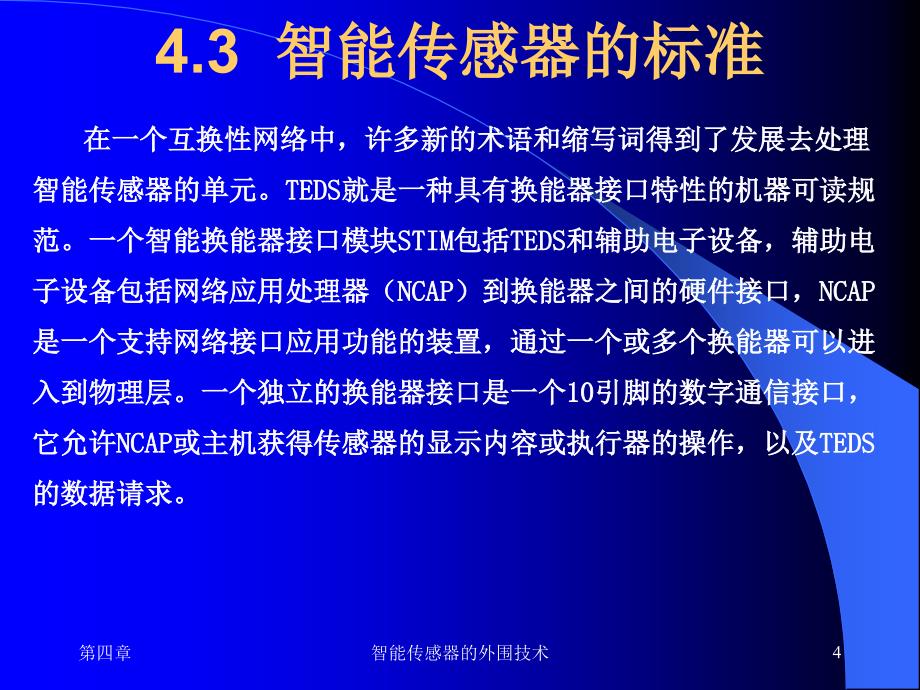 4.3 智能传感器的标准

在一个互换性网络中，许多新的术语和缩写词得到了发展去处理智能传感器的单元。TEDS就是一种具有换能器接口特性的机器可读规范。一个智能换能器接口模块STIM包括TEDS和辅助电子设备，辅助电子设备包括网络应用处理器（NCAP）到换能器之间的硬件接口，NCAP是一个支持网络接口应用功能的装置，通过一个或多个换能器可以进入到物理层。一个独立的换能器接口是一个10引脚的数字通信接口，它允许NCAP或主机获得传感器的显示内容或执行器的操作，以及TEDS的数据请求。

第四章

智能传感器的外围技术

4